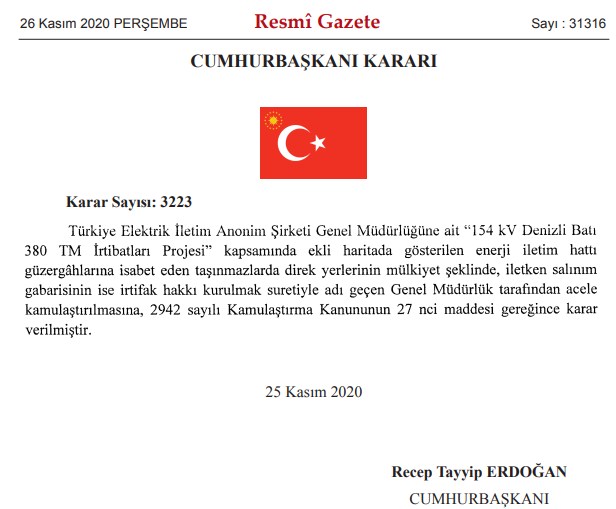 26 Kasım 2020 PERŞEMBE

Resmî Gazete

Sayı : 31316

CUMHURBAŞKANI KARARI

Karar Sayısı: 3223

Türkiye Elektrik İletim Anonim Şirketi Genel Müdürlüğüne ait “154 kV Denizli Batı 380 TM İrtibatları Projesi” kapsamında ekli haritada gösterilen enerji iletim hattı güzergâhlarına isabet eden taşınmazlarda direk yerlerinin mülkiyet şeklinde, iletken salınım gabarisinin ise irtifak hakkı kurulmak suretiyle adı geçen Genel Müdürlük tarafından acele kamulaştırılmasına, 2942 sayılı Kamulaştırma Kanununun 27 nci maddesi gereğince karar verilmiştir.

25 Kasım 2020

Recep Tayyip ERDOĞAN

CUMHURBAŞKANI